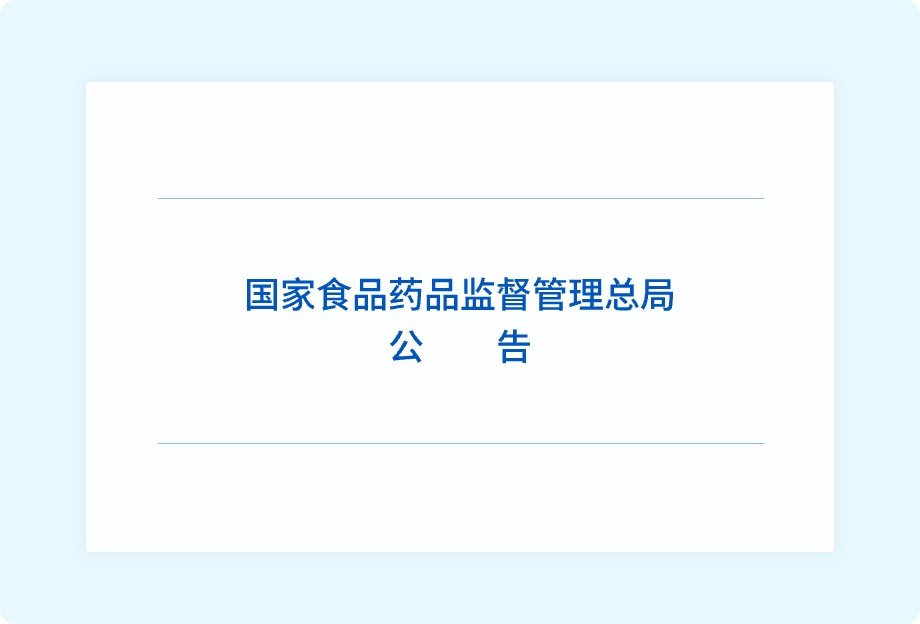 国家食品药品监督管理总局
公　　告